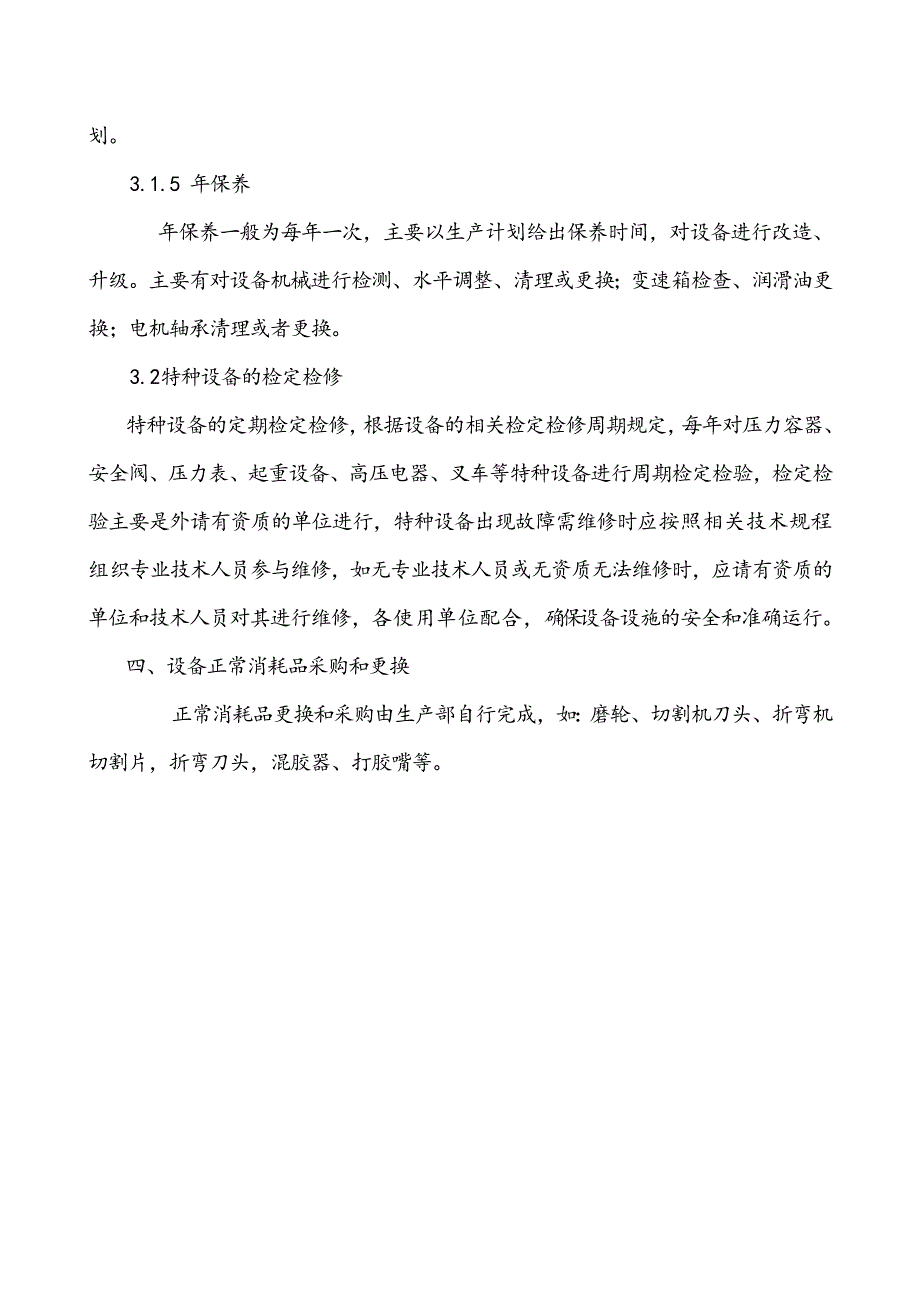 划。

3.1.5 年保养

年保养一般为每年一次，主要以生产计划给出保养时间，对设备进行改造、升级。主要有对设备机械进行检测、水平调整、清理或更换；变速箱检查、润滑油更换；电机轴承清理或者更换。

3.2特种设备的检定检修

特种设备的定期检定检修，根据设备的相关检定检修周期规定，每年对压力容器、安全阀、压力表、起重设备、高压电器、叉车等特种设备进行周期检定检验，检定检验主要是外请有资质的单位进行，特种设备出现故障需维修时应按照相关技术规程组织专业技术人员参与维修，如无专业技术人员或无资质无法维修时，应请有资质的单位和技术人员对其进行维修，各使用单位配合，确保设备设施的安全和准确运行。

四、设备正常消耗品采购和更换

正常消耗品更换和采购由生产部自行完成，如：磨轮、切割机刀头、折弯机切割片，折弯刀头，混胶器、打胶嘴等。